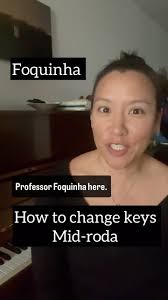 Foquinha

Professor Foquinha here.

How to change keys
Mid-roda